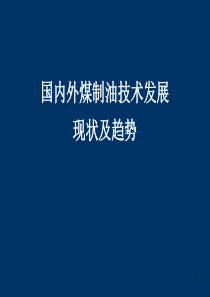 国内外煤制油技术发展

现状及趋势

1